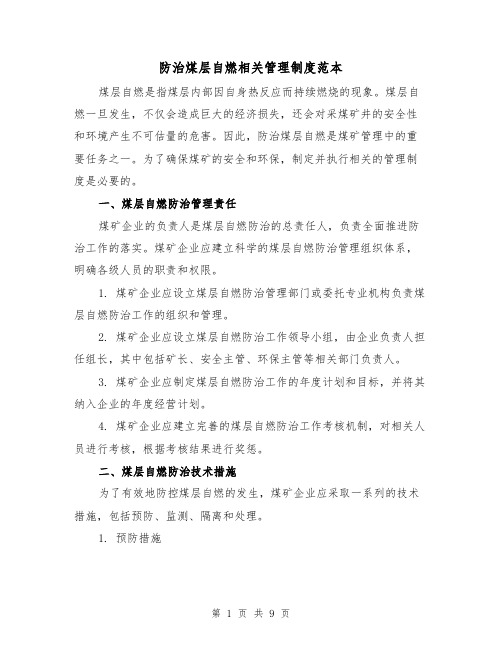 防治煤层自燃相关管理制度范本

煤层自燃是指煤层内部因自身热反应而持续燃烧的现象。煤层自燃一旦发生，不仅会造成巨大的经济损失，还会对采煤矿井的安全性和环境产生不可估量的危害。因此，防治煤层自燃是煤矿管理中的重要任务之一。为了确保煤矿的安全和环保，制定并执行相关的管理制度是必要的。

一、煤层自燃防治管理责任

煤矿企业的负责人是煤层自燃防治的总责任人，负责全面推进防治工作的落实。煤矿企业应建立科学的煤层自燃防治管理组织体系，明确各级人员的职责和权限。

1. 煤矿企业应设立煤层自燃防治管理部门或委托专业机构负责煤层自燃防治工作的组织和管理。

2. 煤矿企业应设立煤层自燃防治工作领导小组，由企业负责人担任组长，其中包括矿长、安全主管、环保主管等相关部门负责人。

3. 煤矿企业应制定煤层自燃防治工作的年度计划和目标，并将其纳入企业的年度经营计划。

4. 煤矿企业应建立完善的煤层自燃防治工作考核机制，对相关人员进行考核，根据考核结果进行奖惩。

二、煤层自燃防治技术措施

为了有效地防控煤层自燃的发生，煤矿企业应采取一系列的技术措施，包括预防、监测、隔离和处理。

1. 预防措施

第 1 页 共 9 页